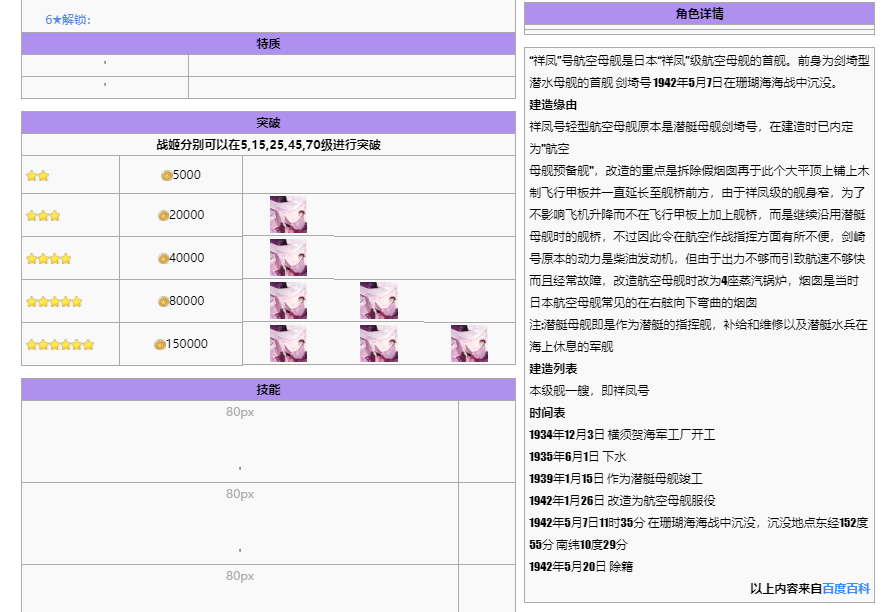 6★解锁:

特质

| ' | |
|---|---|
| ' | |

突破

战姬分别可以在5,15,25,45,70级进行突破

| | | |
|---|---|---|
| ★★ | 5000 | |
| ★★★ | 20000 | |
| ★★★★ | 40000 | |
| ★★★★★ | 80000 | |
| ★★★★★★ | 150000 | |

技能

80px

'

80px

'

80px

角色详情

"祥凤"号航空母舰是日本"祥凤"级航空母舰的首舰。前身为剑埼型潜水母舰的首舰 剑埼号 1942年5月7日在珊瑚海海战中沉没。

建造缘由

祥凤号轻型航空母舰原本是潜艇母舰剑埼号，在建造时已内定为"航空

母舰预备舰"，改造的重点是拆除假烟囱再于此个大平顶上铺上木制飞行甲板并一直延长至舰桥前方，由于祥凤级的舰身窄，为了不影响飞机升降而不在飞行甲板上加上舰桥，而是继续沿用潜艇母舰时的舰桥，不过因此令在航空作战指挥方面有所不便，剑崎号原本的动力是柴油发动机，但由于出力不够而引致航速不够快而且经常故障，改造航空母舰时改为4座蒸汽锅炉，烟囱是当时日本航空母舰常见的在右舷向下弯曲的烟囱

注潜艇母舰即是作为潜艇的指挥舰，补给和维修以及潜艇水兵在海上休息的军舰

建造列表

本级舰一艘，即祥凤号

时间表

1934年12月3日 横须贺海军工厂开工

1935年6月1日 下水

1939年1月15日 作为潜艇母舰竣工

1942年1月26日 改造为航空母舰服役

1942年5月7日11时35分 在珊瑚海海战中沉没，沉没地点东经152度55分 南纬10度29分

1942年5月20日 除籍

以上内容来自百度百科